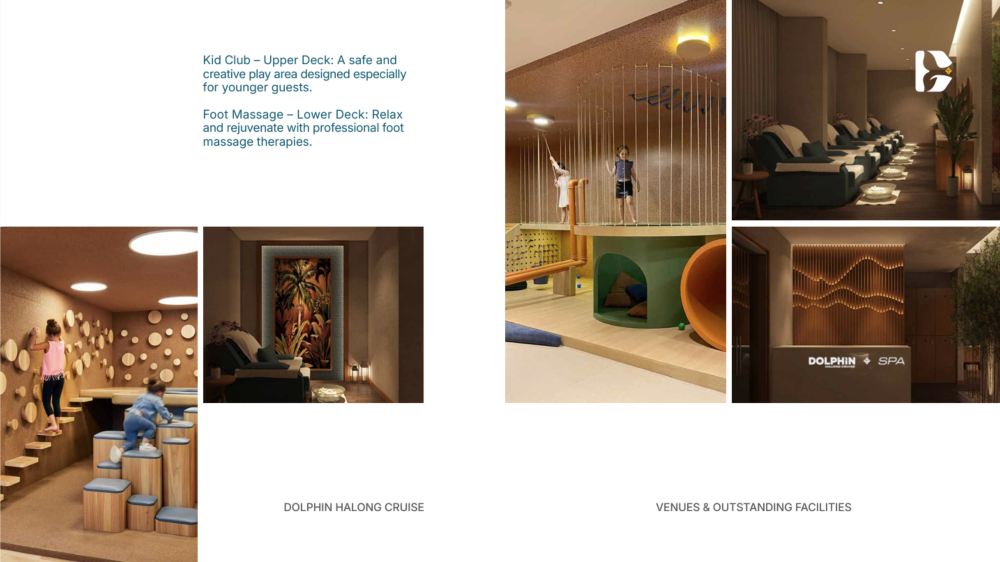 Kid Club – Upper Deck: A safe and creative play area designed especially for younger guests.

Foot Massage – Lower Deck: Relax and rejuvenate with professional foot massage therapies.

DOLPHIN SPA

DOLPHIN HALONG CRUISE

VENUES & OUTSTANDING FACILITIES